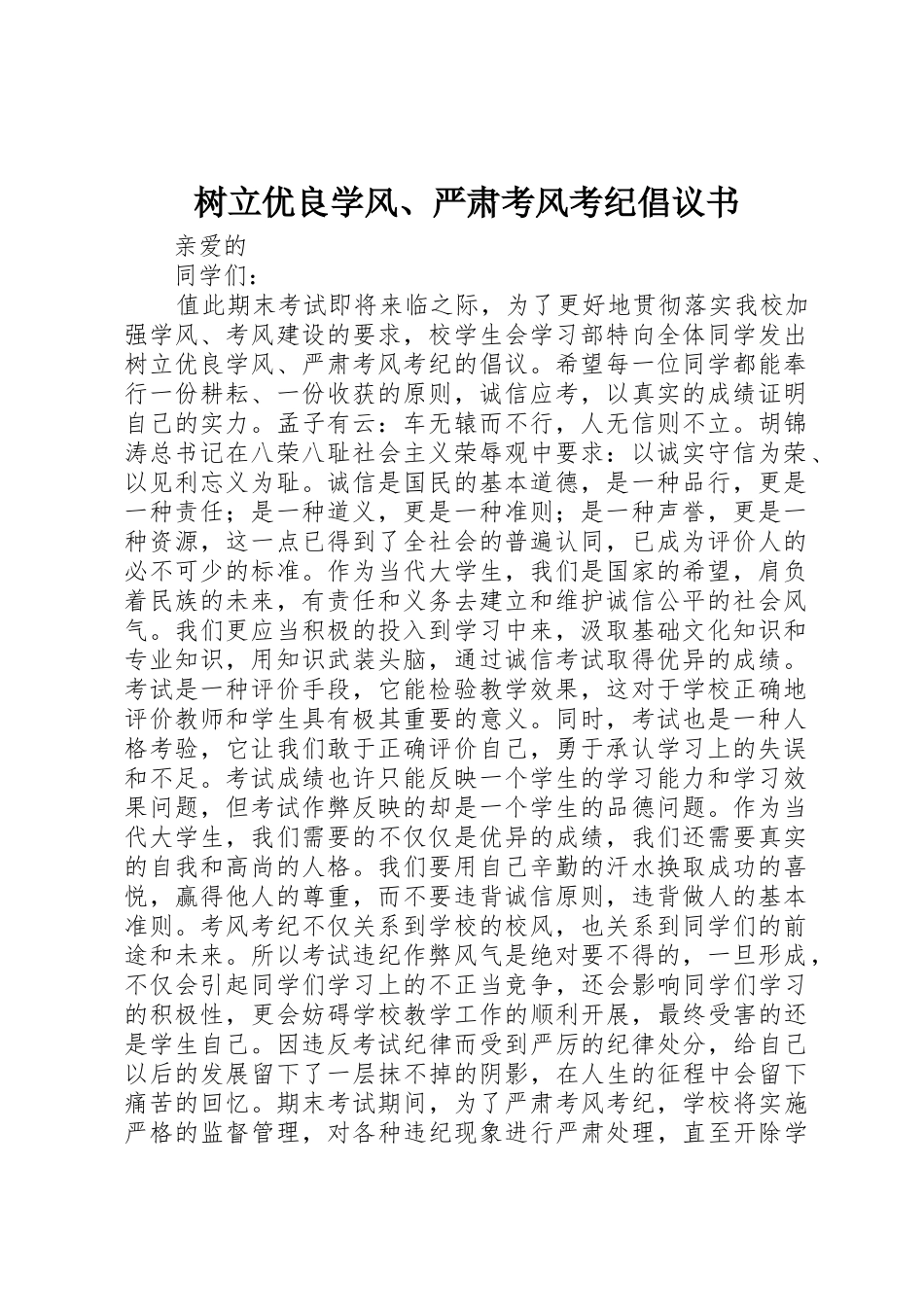 树立优良学风、严肃考风考纪倡议书

亲爱的

同学们：

值此期末考试即将来临之际，为了更好地贯彻落实我校加强学风、考风建设的要求，校学生会学习部特向全体同学发出树立优良学风、严肃考风考纪的倡议。希望每一位同学都能奉行一份耕耘、一份收获的原则，诚信应考，以真实的成绩证明自己的实力。孟子有云：车无辕而不行，人无信则不立。胡锦涛总书记在八荣八耻社会主义荣辱观中要求：以诚实守信为荣、以见利忘义为耻。诚信是国民的基本道德，是一种品行，更是一种责任；是一种道义，更是一种准则；是一种声誉，更是一种资源，这一点已得到了全社会的普遍认同，已成为评价人的必不可少的标准。作为当代大学生，我们是国家的希望，肩负着民族的未来，有责任和义务去建立和维护诚信公平的社会风气。我们更应当积极的投入到学习中来，汲取基础文化知识和专业知识，用知识武装头脑，通过诚信考试取得优异的成绩。考试是一种评价手段，它能检验教学效果，这对于学校正确地评价教师和学生具有极其重要的意义。同时，考试也是一种人格考验，它让我们敢于正确评价自己，勇于承认学习上的失误和不足。考试成绩也许只能反映一个学生的学习能力和学习效果问题，但考试作弊反映的却是一个学生的品德问题。作为当代大学生，我们需要的不仅仅是优异的成绩，我们还需要真实的自我和高尚的人格。我们要用自己辛勤的汗水换取成功的喜悦，赢得他人的尊重，而不要违背诚信原则，违背做人的基本准则。考风考纪不仅关系到学校的校风，也关系到同学们的前途和未来。所以考试违纪作弊风气是绝对要不得的，一旦形成，不仅会引起同学们学习上的不正当竞争，还会影响同学们学习的积极性，更会妨碍学校教学工作的顺利开展，最终受害的还是学生自己。因违反考试纪律而受到严厉的纪律处分，给自己以后的发展留下了一层抹不掉的阴影，在人生的征程中会留下痛苦的回忆。期末考试期间，为了严肃考风考纪，学校将实施严格的监督管理，对各种违纪现象进行严肃处理，直至开除学